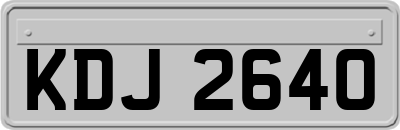 KDJ 2640